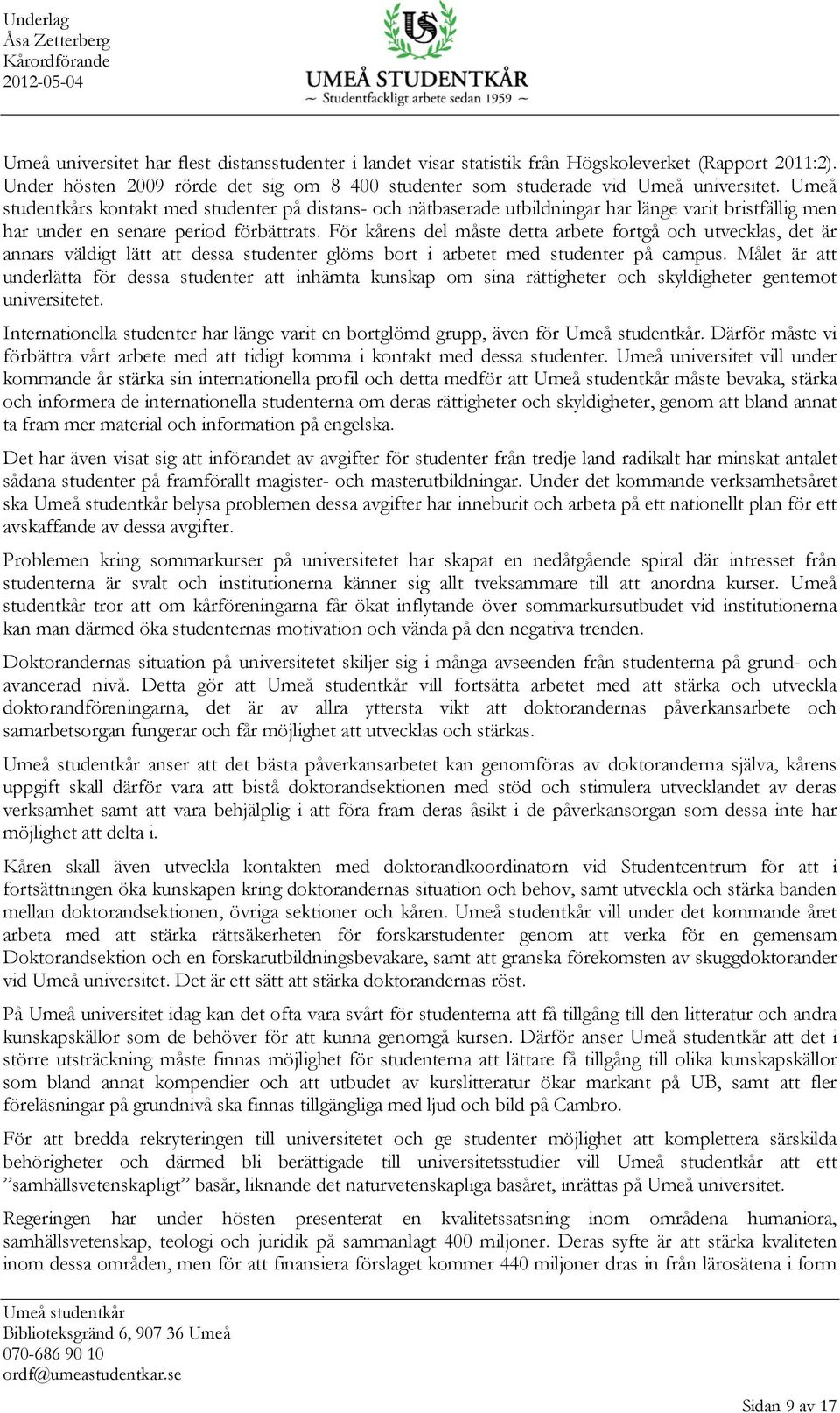 Underlag
Åsa Zetterberg
Kårordförande
2012-05-04

US

UMEÅ STUDENTKÅR
~ Studentfackligt arbete sedan 1959 ~

Umeå universitet har flest distansstudenter i landet visar statistik från Högskoleverket (Rapport 2011:2). Under hösten 2009 rörde det sig om 8 400 studenter som studerade vid Umeå universitet. Umeå studentkårs kontakt med studenter på distans- och nätbaserade utbildningar har länge varit bristfällig men har under en senare period förbättrats. För kårens del måste detta arbete fortgå och utvecklas, det är annars väldigt lätt att dessa studenter glöms bort i arbetet med studenter på campus. Målet är att underlätta för dessa studenter att inhämta kunskap om sina rättigheter och skyldigheter gentemot universitetet.

Internationella studenter har länge varit en bortglömd grupp, även för Umeå studentkår. Därför måste vi förbättra vårt arbete med att tidigt komma i kontakt med dessa studenter. Umeå universitet vill under kommande år stärka sin internationella profil och detta medför att Umeå studentkår måste bevaka, stärka och informera de internationella studenterna om deras rättigheter och skyldigheter, genom att bland annat ta fram mer material och information på engelska.

Det har även visat sig att införandet av avgifter för studenter från tredje land radikalt har minskat antalet sådana studenter på framförallt magister- och masterutbildningar. Under det kommande verksamhetsåret ska Umeå studentkår belysa problemen dessa avgifter har inneburit och arbeta på ett nationellt plan för ett avskaffande av dessa avgifter.

Problemen kring sommarkurser på universitetet har skapat en nedåtgående spiral där intresset från studenterna är svalt och institutionerna känner sig allt tveksammare till att anordna kurser. Umeå studentkår tror att om kårföreningarna får ökat inflytande över sommarkursutbudet vid institutionerna kan man därmed öka studenternas motivation och vända på den negativa trenden.

Doktorandernas situation på universitetet skiljer sig i många avseenden från studenterna på grund- och avancerad nivå. Detta gör att Umeå studentkår vill fortsätta arbetet med att stärka och utveckla doktorandföreningarna, det är av allra yttersta vikt att doktorandernas påverkansarbete och samarbetsorgan fungerar och får möjlighet att utvecklas och stärkas.

Umeå studentkår anser att det bästa påverkansarbetet kan genomföras av doktoranderna själva, kårens uppgift skall därför vara att bistå doktorandsektionen med stöd och stimulera utvecklandet av deras verksamhet samt att vara behjälplig i att föra fram deras åsikt i de påverkansorgan som dessa inte har möjlighet att delta i.

Kåren skall även utveckla kontakten med doktorandkoordinatorn vid Studentcentrum för att i fortsättningen öka kunskapen kring doktorandernas situation och behov, samt utveckla och stärka banden mellan doktorandsektionen, övriga sektioner och kåren. Umeå studentkår vill under det kommande året arbeta med att stärka rättsäkerheten för forskarstudenter genom att verka för en gemensam Doktorandsektion och en forskarutbildningsbevakare, samt att granska förekomsten av skuggdoktorander vid Umeå universitet. Det är ett sätt att stärka doktorandernas röst.

På Umeå universitet idag kan det ofta vara svårt för studenterna att få tillgång till den litteratur och andra kunskapskällor som de behöver för att kunna genomgå kursen. Därför anser Umeå studentkår att det i större utsträckning måste finnas möjlighet för studenterna att lättare få tillgång till olika kunskapskällor som bland annat kompendier och att utbudet av kurslitteratur ökar markant på UB, samt att fler föreläsningar på grundnivå ska finnas tillgängliga med ljud och bild på Cambro.

För att bredda rekryteringen till universitetet och ge studenter möjlighet att komplettera särskilda behörigheter och därmed bli berättigade till universitetsstudier vill Umeå studentkår att ett ”samhällsvetenskapligt” basår, liknande det naturvetenskapliga basåret, inrättas på Umeå universitet.

Regeringen har under hösten presenterat en kvalitetssatsning inom områdena humaniora, samhällsvetenskap, teologi och juridik på sammanlagt 400 miljoner. Deras syfte är att stärka kvaliteten inom dessa områden, men för att finansiera förslaget kommer 440 miljoner dras in från lärosätena i form

Umeå studentkår
Biblioteksgränd 6, 907 36 Umeå
070-686 90 10
ordf@umeastudentkar.se

Sidan 9 av 17